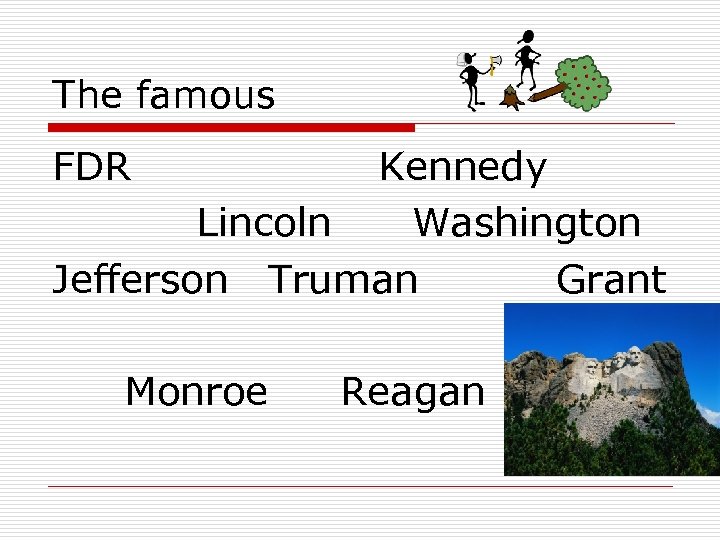 The famous

FDR Kennedy

Lincoln Washington

Jefferson Truman Grant

Monroe Reagan